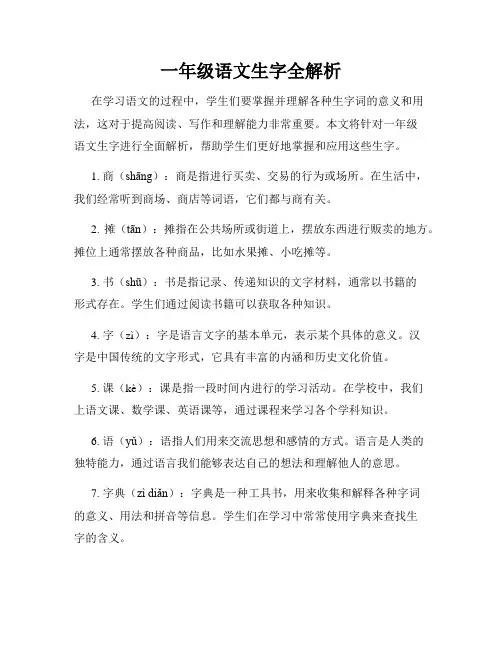 一年级语文生字全解析

在学习语文的过程中，学生们要掌握并理解各种生字词的意义和用法，这对于提高阅读、写作和理解能力非常重要。本文将针对一年级语文生字进行全面解析，帮助学生们更好地掌握和应用这些生字。

1. 商（shāng）：商是指进行买卖、交易的行为或场所。在生活中，我们经常听到商场、商店等词语，它们都与商有关。

2. 摊（tān）：摊指在公共场所或街道上，摆放东西进行贩卖的地方。摊位上通常摆放各种商品，比如水果摊、小吃摊等。

3. 书（shū）：书是指记录、传递知识的文字材料，通常以书籍的形式存在。学生们通过阅读书籍可以获取各种知识。

4. 字（zì）：字是语言文字的基本单元，表示某个具体的意义。汉字是中国传统的文字形式，它具有丰富的内涵和历史文化价值。

5. 课（kè）：课是指一段时间内进行的学习活动。在学校中，我们上语文课、数学课、英语课等，通过课程来学习各个学科知识。

6. 语（yǔ）：语指人们用来交流思想和感情的方式。语言是人类的独特能力，通过语言我们能够表达自己的想法和理解他人的意思。

7. 字典（zì diǎn）：字典是一种工具书，用来收集和解释各种字词的意义、用法和拼音等信息。学生们在学习中常常使用字典来查找生字的含义。